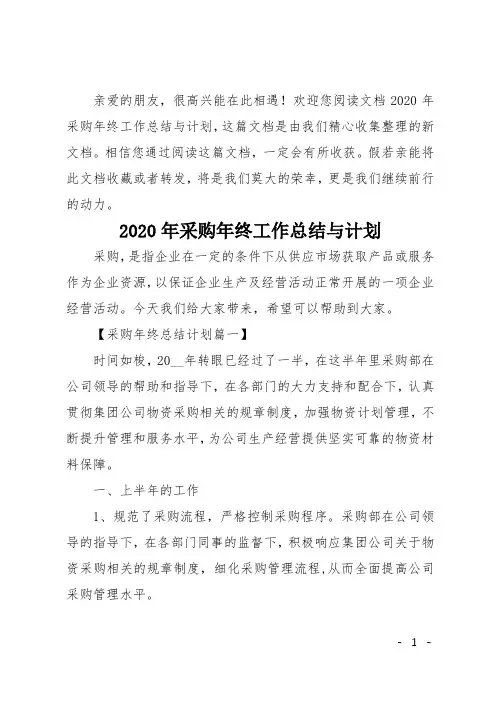 亲爱的朋友，很高兴能在此相遇！欢迎您阅读文档 2020 年采购年终工作总结与计划，这篇文档是由我们精心收集整理的新文档。相信您通过阅读这篇文档，一定会有所收获。假若亲能将此文档收藏或者转发，将是我们莫大的荣幸，更是我们继续前行的动力。

2020 年采购年终工作总结与计划

采购，是指企业在一定的条件下从供应市场获取产品或服务作为企业资源，以保证企业生产及经营活动正常开展的一项企业经营活动。今天我们给大家带来，希望可以帮助到大家。

【采购年终总结计划篇一】

时间如梭，20__年转眼已经过了一半，在这半年里采购部在公司领导的帮助和指导下，在各部门的大力支持和配合下，认真贯彻集团公司物资采购相关的规章制度，加强物资计划管理，不断提升管理和服务水平，为公司生产经营提供坚实可靠的物资材料保障。

一、上半年的工作

1、规范了采购流程，严格控制采购程序。采购部在公司领导的指导下，在各部门同事的监督下，积极响应集团公司关于物资采购相关的规章制度，细化采购管理流程，从而全面提高公司采购管理水平。

- 1 -